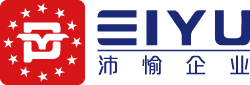 EIYU
沛愉企业